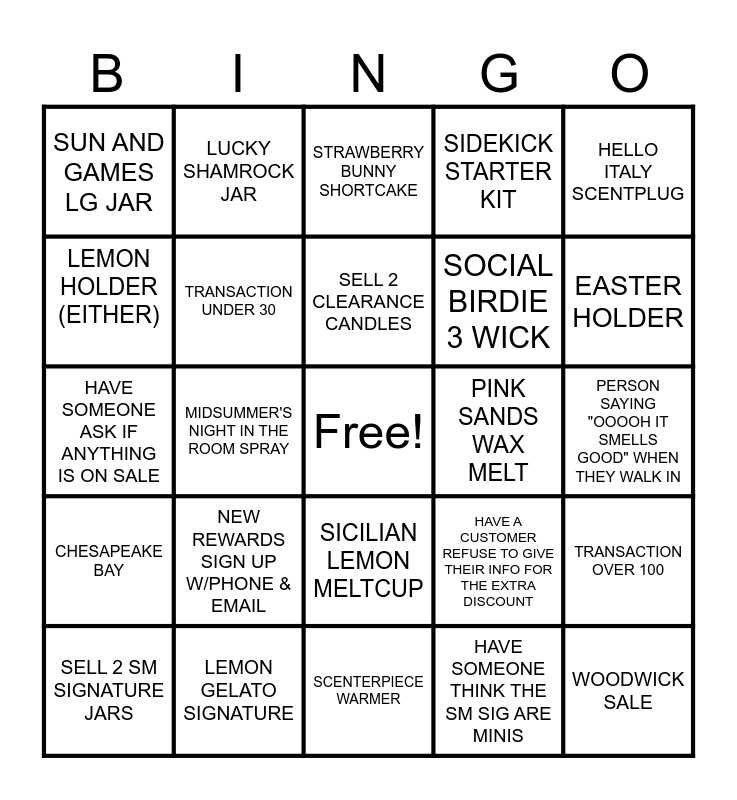 | B | I | N | G | O |
|---|---|---|---|---|
| SUN AND GAMES LG JAR | LUCKY SHAMROCK JAR | STRAWBERRY BUNNY SHORTCAKE | SIDEKICK STARTER KIT | HELLO ITALY SCENTPLUG |
| LEMON HOLDER (EITHER) | TRANSACTION UNDER 30 | SELL 2 CLEARANCE CANDLES | SOCIAL BIRDIE 3 WICK | EASTER HOLDER |
| HAVE SOMEONE ASK IF ANYTHING IS ON SALE | MIDSUMMER'S NIGHT IN THE ROOM SPRAY | Free! | PINK SANDS WAX MELT | PERSON SAYING "OOOOH IT SMELLS GOOD" WHEN THEY WALK IN |
| CHESAPEAKE BAY | NEW REWARDS SIGN UP W/PHONE & EMAIL | SICILIAN LEMON MELTCUP | HAVE A CUSTOMER REFUSE TO GIVE THEIR INFO FOR THE EXTRA DISCOUNT | TRANSACTION OVER 100 |
| SELL 2 SM SIGNATURE JARS | LEMON GELATO SIGNATURE | SCENTERPIECE WARMER | HAVE SOMEONE THINK THE SM SIG ARE MINIS | WOODWICK SALE |